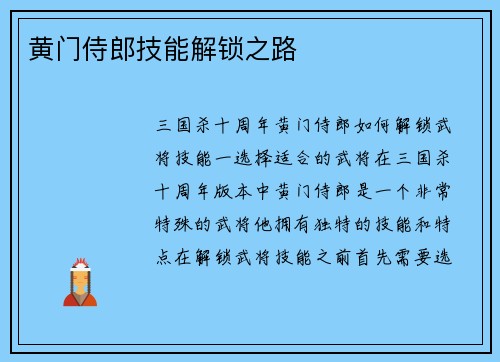 黄门侍郎技能解锁之路

三国杀十周年黄门侍郎如何解锁武将技能一选择适合的武将在三国杀十周年版本中黄门侍郎是一个非常特殊的武将他拥有独特的技能和特点在解锁武将技能之前首先需要选